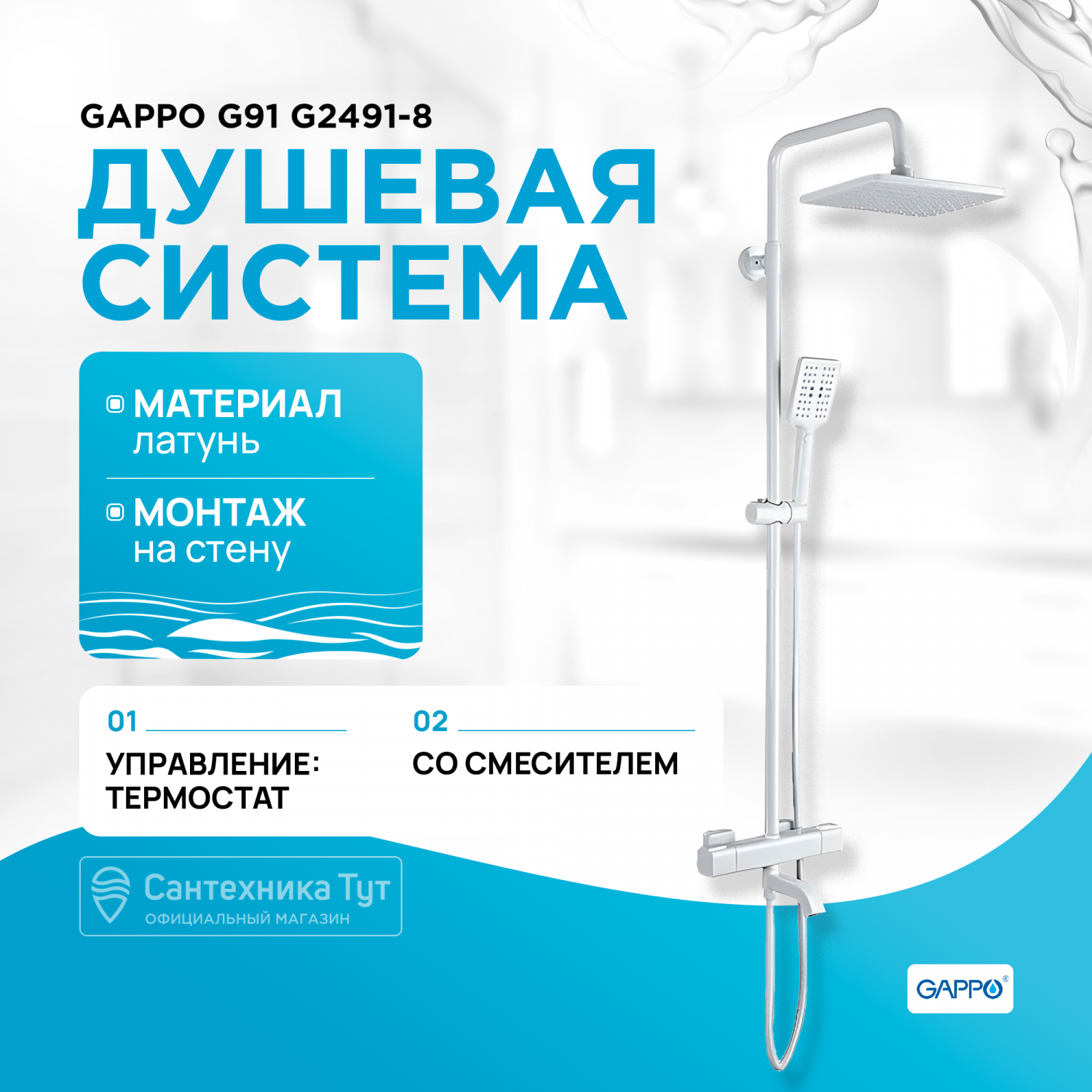 GAPPO G91 G2491-8

ДУШЕВАЯ СИСТЕМА

МАТЕРИАЛ
латунь

МОНТАЖ
на стену

01
УПРАВЛЕНИЕ: ТЕРМОСТАТ

02
СО СМЕСИТЕЛЕМ

Сантехника Тут
ОФИЦИАЛЬНЫЙ МАГАЗИН

GAPPO®